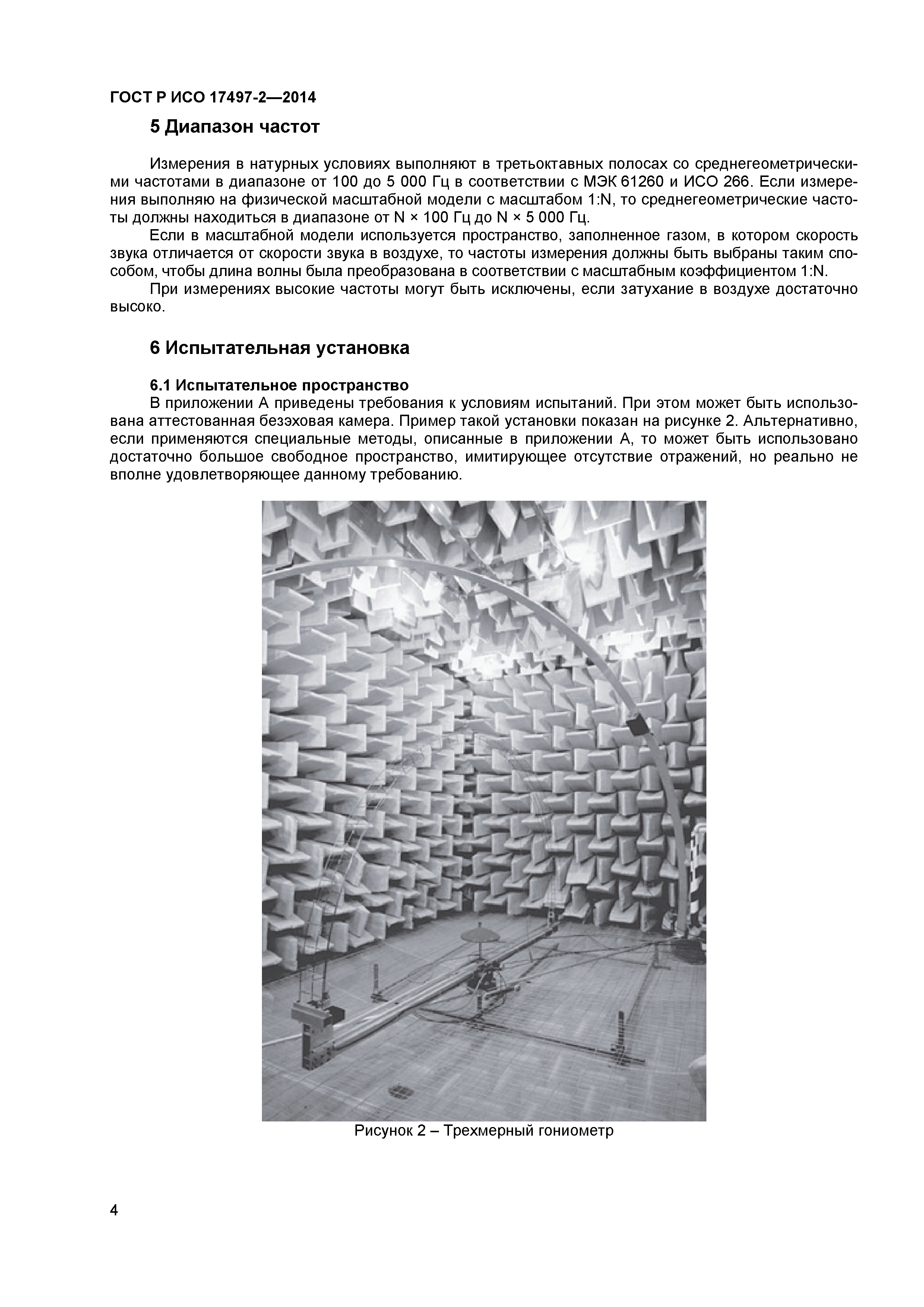 ГОСТ Р ИСО 17497-2—2014

5 Диапазон частот

Измерения в натурных условиях выполняют в третьоктавных полосах со среднегеометрическими частотами в диапазоне от 100 до 5 000 Гц в соответствии с МЭК 61260 и ИСО 266. Если измерения выполняю на физической масштабной модели с масштабом 1:N, то среднегеометрические частоты должны находиться в диапазоне от N × 100 Гц до N × 5 000 Гц.

Если в масштабной модели используется пространство, заполненное газом, в котором скорость звука отличается от скорости звука в воздухе, то частоты измерения должны быть выбраны таким способом, чтобы длина волны была преобразована в соответствии с масштабным коэффициентом 1:N.

При измерениях высокие частоты могут быть исключены, если затухание в воздухе достаточно высоко.

6 Испытательная установка

6.1 Испытательное пространство

В приложении А приведены требования к условиям испытаний. При этом может быть использована аттестованная безэховая камера. Пример такой установки показан на рисунке 2. Альтернативно, если применяются специальные методы, описанные в приложении А, то может быть использовано достаточно большое свободное пространство, имитирующее отсутствие отражений, но реально не вполне удовлетворяющее данному требованию.

Рисунок 2 – Трехмерный гониометр

4